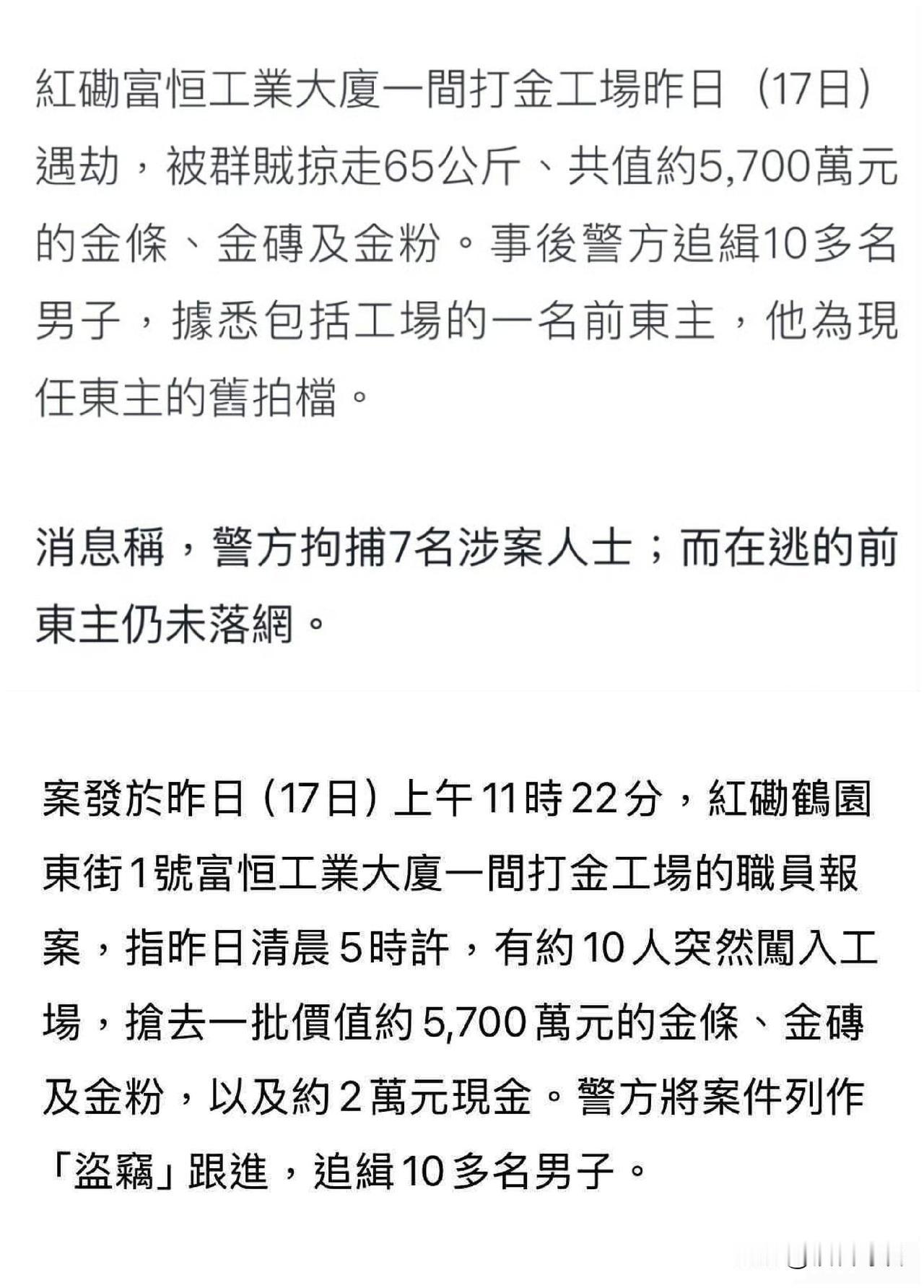 紅磡富恒工業大廈一間打金工場昨日（17日）遇劫，被群賊掠走65公斤、共值約5,700萬元的金條、金磚及金粉。事後警方追緝10多名男子，據悉包括工場的一名前東主，他為現任東主的舊拍檔。

消息稱，警方拘捕7名涉案人士；而在逃的前東主仍未落網。

案發於昨日（17日）上午11時22分，紅磡鶴園東街1號富恒工業大廈一間打金工場的職員報案，指昨日清晨5時許，有約10人突然闖入工場，搶去一批價值約5,700萬元的金條、金磚及金粉，以及約2萬元現金。警方將案件列作「盜竊」跟進，追緝10多名男子。